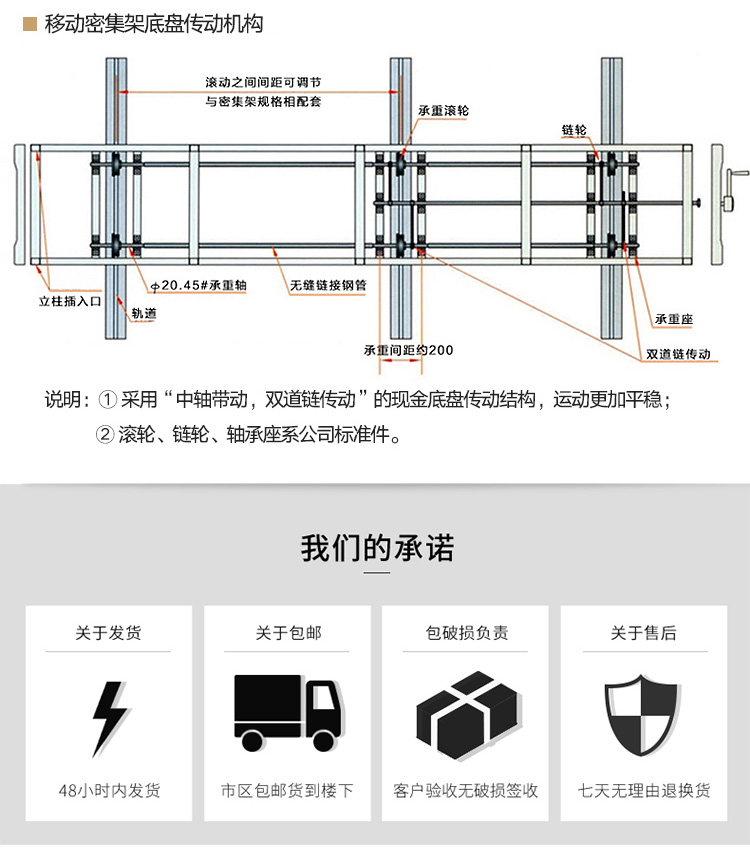 移动密集架底盘传动机构

滚动之间间距可调节
与密集架规格相配套

承重滚轮

链轮

立柱插入口

轨道

φ20.45#承重轴

无缝链接钢管

承重间距约200

承重座

双道链传动

说明：① 采用“中轴带动，双道链传动”的现金底盘传动结构，运动更加平稳；
② 滚轮、链轮、轴承座系公司标准件。

我们的承诺

关于发货

48小时内发货

关于包邮

市区包邮货到楼下

包破损负责

客户验收无破损签收

关于售后

七天无理由退换货